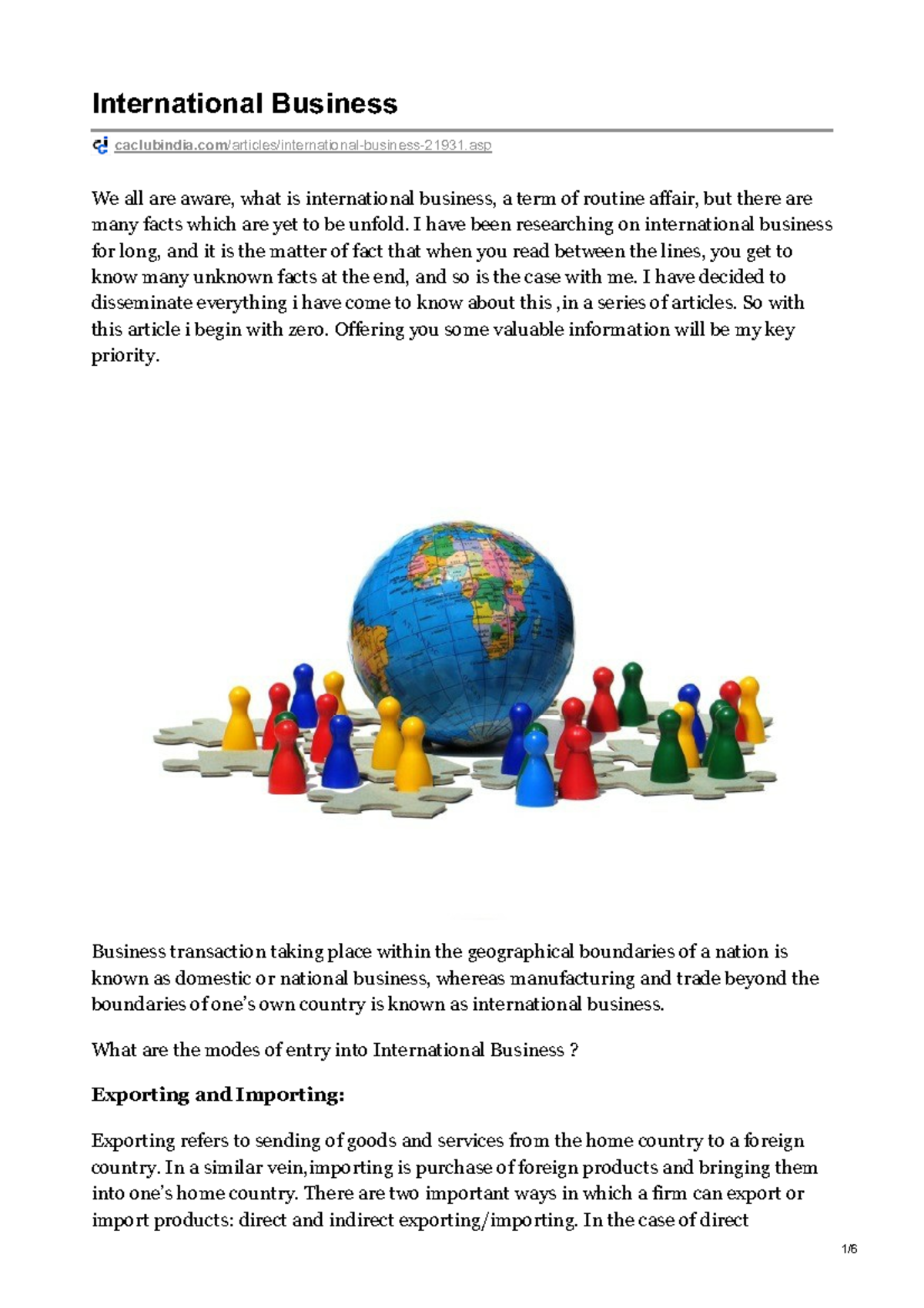 International Business

caclubindia.com/articles/international-business-21931.asp

We all are aware, what is international business, a term of routine affair, but there are many facts which are yet to be unfold. I have been researching on international business for long, and it is the matter of fact that when you read between the lines, you get to know many unknown facts at the end, and so is the case with me. I have decided to disseminate everything i have come to know about this ,in a series of articles. So with this article i begin with zero. Offering you some valuable information will be my key priority.

Business transaction taking place within the geographical boundaries of a nation is known as domestic or national business, whereas manufacturing and trade beyond the boundaries of one's own country is known as international business.

What are the modes of entry into International Business ?

Exporting and Importing:

Exporting refers to sending of goods and services from the home country to a foreign country. In a similar vein,importing is purchase of foreign products and bringing them into one's home country. There are two important ways in which a firm can export or import products: direct and indirect exporting/importing. In the case of direct

1/6